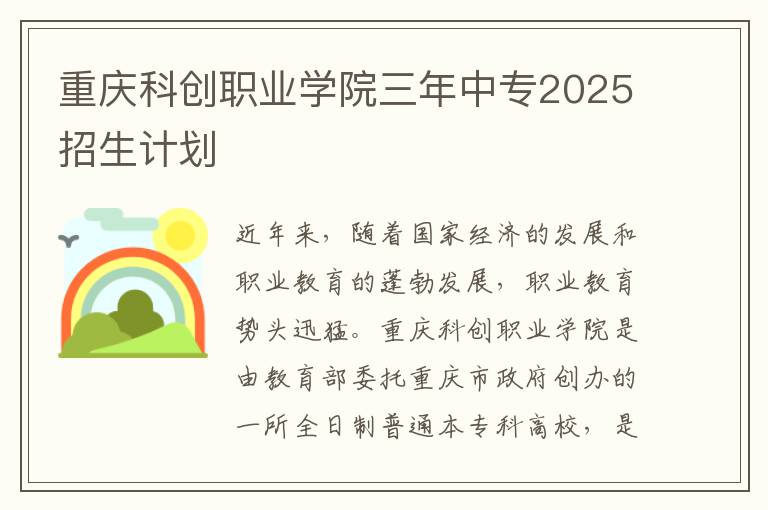 重庆科创职业学院三年中专2025招生计划

近年来，随着国家经济的发展和职业教育的蓬勃发展，职业教育势头迅猛。重庆科创职业学院是由教育部委托重庆市政府创办的一所全日制普通本专科高校，是